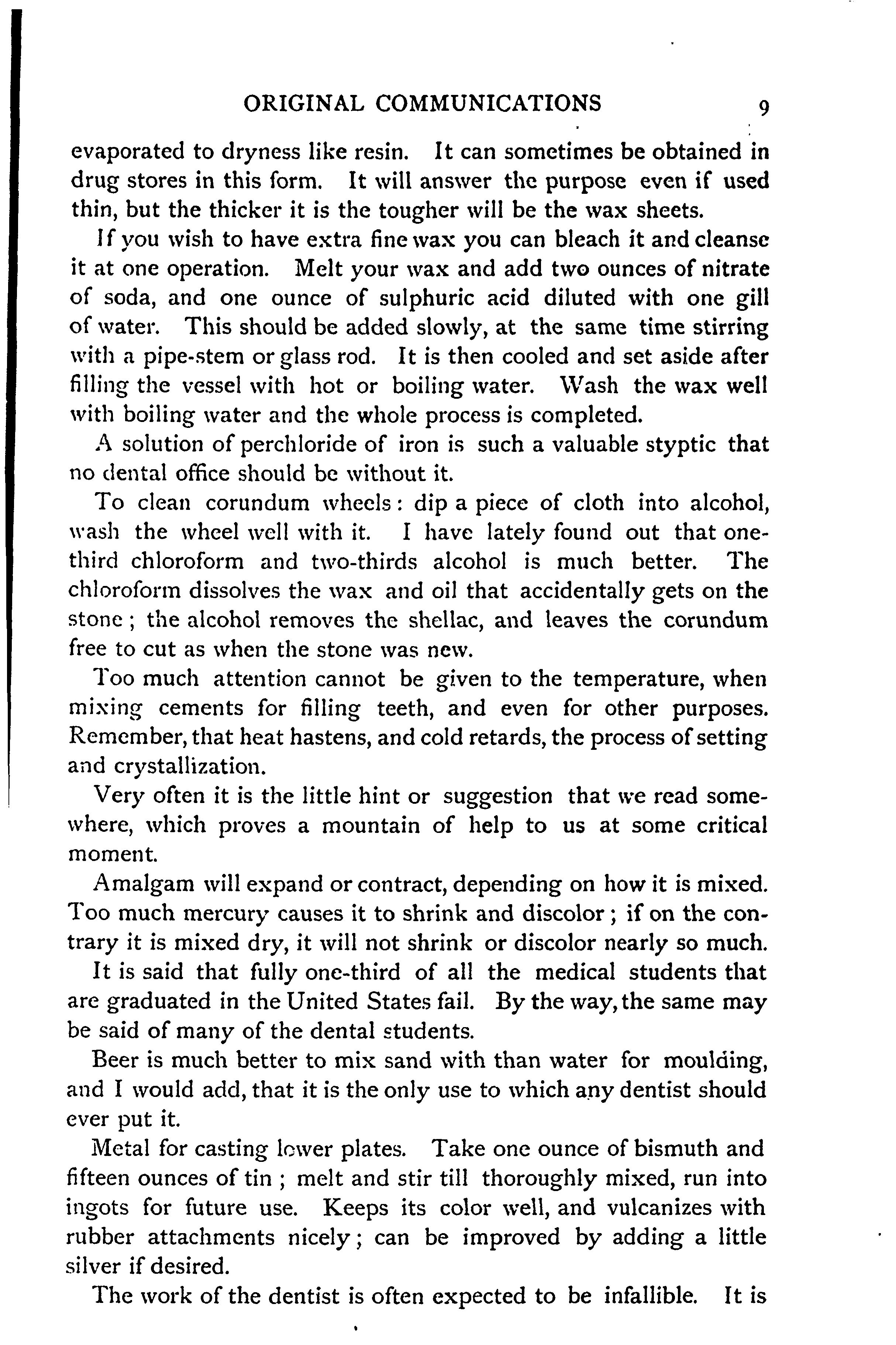 ORIGINAL COMMUNICATIONS 9

evaporated to dryness like resin. It can sometimes be obtained in drug stores in this form. It will answer the purpose even if used thin, but the thicker it is the tougher will be the wax sheets.

If you wish to have extra fine wax you can bleach it and cleanse it at one operation. Melt your wax and add two ounces of nitrate of soda, and one ounce of sulphuric acid diluted with one gill of water. This should be added slowly, at the same time stirring with a pipe-stem or glass rod. It is then cooled and set aside after filling the vessel with hot or boiling water. Wash the wax well with boiling water and the whole process is completed.

A solution of perchloride of iron is such a valuable styptic that no dental office should be without it.

To clean corundum wheels: dip a piece of cloth into alcohol, wash the wheel well with it. I have lately found out that one-third chloroform and two-thirds alcohol is much better. The chloroform dissolves the wax and oil that accidentally gets on the stone; the alcohol removes the shellac, and leaves the corundum free to cut as when the stone was new.

Too much attention cannot be given to the temperature, when mixing cements for filling teeth, and even for other purposes. Remember, that heat hastens, and cold retards, the process of setting and crystallization.

Very often it is the little hint or suggestion that we read somewhere, which proves a mountain of help to us at some critical moment.

Amalgam will expand or contract, depending on how it is mixed. Too much mercury causes it to shrink and discolor; if on the contrary it is mixed dry, it will not shrink or discolor nearly so much.

It is said that fully one-third of all the medical students that are graduated in the United States fail. By the way, the same may be said of many of the dental students.

Beer is much better to mix sand with than water for moulding, and I would add, that it is the only use to which any dentist should ever put it.

Metal for casting lower plates. Take one ounce of bismuth and fifteen ounces of tin; melt and stir till thoroughly mixed, run into ingots for future use. Keeps its color well, and vulcanizes with rubber attachments nicely; can be improved by adding a little silver if desired.

The work of the dentist is often expected to be infallible. It is